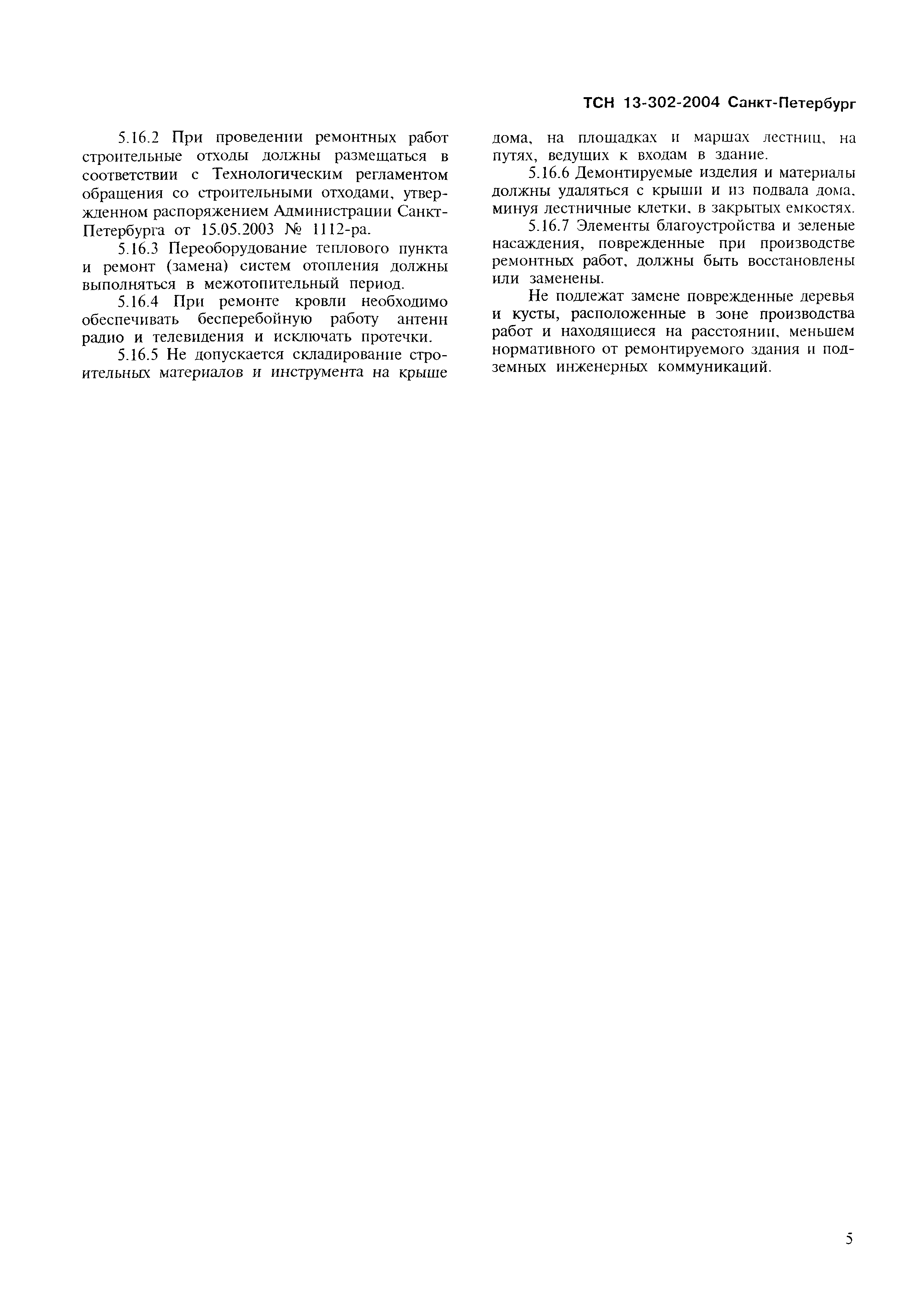 ТСН 13-302-2004 Санкт-Петербург

5.16.2 При проведении ремонтных работ строительные отходы должны размещаться в соответствии с Технологическим регламентом обращения со строительными отходами, утвержденном распоряжением Администрации Санкт-Петербурга от 15.05.2003 № 1112-ра.

5.16.3 Переоборудование теплового пункта и ремонт (замена) систем отопления должны выполняться в межотопительный период.

5.16.4 При ремонте кровли необходимо обеспечивать бесперебойную работу антенн радио и телевидения и исключать протечки.

5.16.5 Не допускается складирование строительных материалов и инструмента на крыше дома, на площадках и маршах лестниц, на путях, ведущих к входам в здание.

5.16.6 Демонтируемые изделия и материалы должны удаляться с крыши и из подвала дома, минуя лестничные клетки, в закрытых емкостях.

5.16.7 Элементы благоустройства и зеленые насаждения, поврежденные при производстве ремонтных работ, должны быть восстановлены или заменены.

Не подлежат замене поврежденные деревья и кусты, расположенные в зоне производства работ и находящиеся на расстоянии, меньшем нормативного от ремонтируемого здания и подземных инженерных коммуникаций.

5